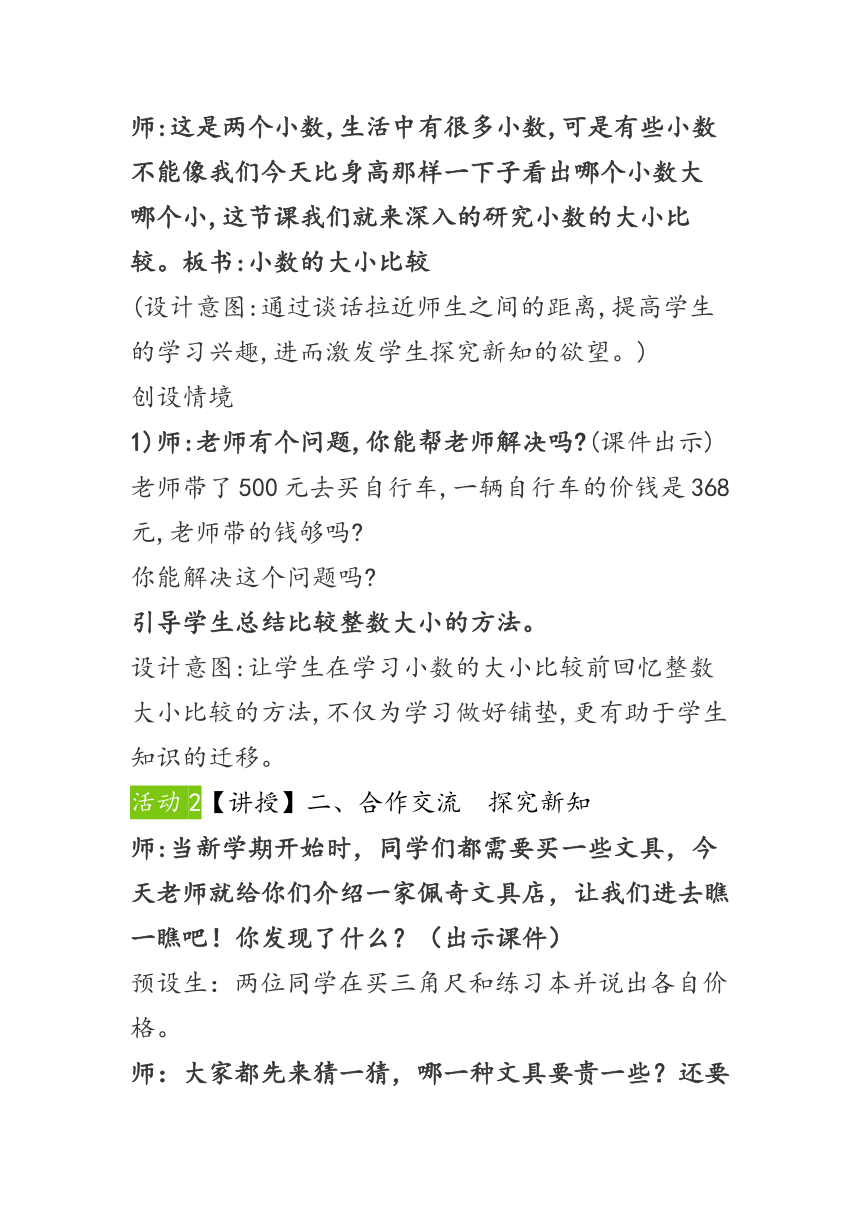 师:这是两个小数,生活中有很多小数,可是有些小数不能像我们今天比身高那样一下子看出哪个小数大哪个小,这节课我们就来深入的研究小数的大小比较。板书:小数的大小比较

(设计意图:通过谈话拉近师生之间的距离,提高学生的学习兴趣,进而激发学生探究新知的欲望。)

创设情境

1)师:老师有个问题,你能帮老师解决吗?(课件出示)

老师带了500元去买自行车,一辆自行车的价钱是368元,老师带的钱够吗?

你能解决这个问题吗?

引导学生总结比较整数大小的方法。

设计意图:让学生在学习小数的大小比较前回忆整数大小比较的方法,不仅为学习做好铺垫,更有助于学生知识的迁移。

活动2【讲授】二、合作交流　探究新知

师:当新学期开始时,同学们都需要买一些文具,今天老师就给你们介绍一家佩奇文具店,让我们进去瞧一瞧吧!你发现了什么?(出示课件)

预设生:两位同学在买三角尺和练习本并说出各自价格。

师:大家都先来猜一猜,哪一种文具要贵一些?还要